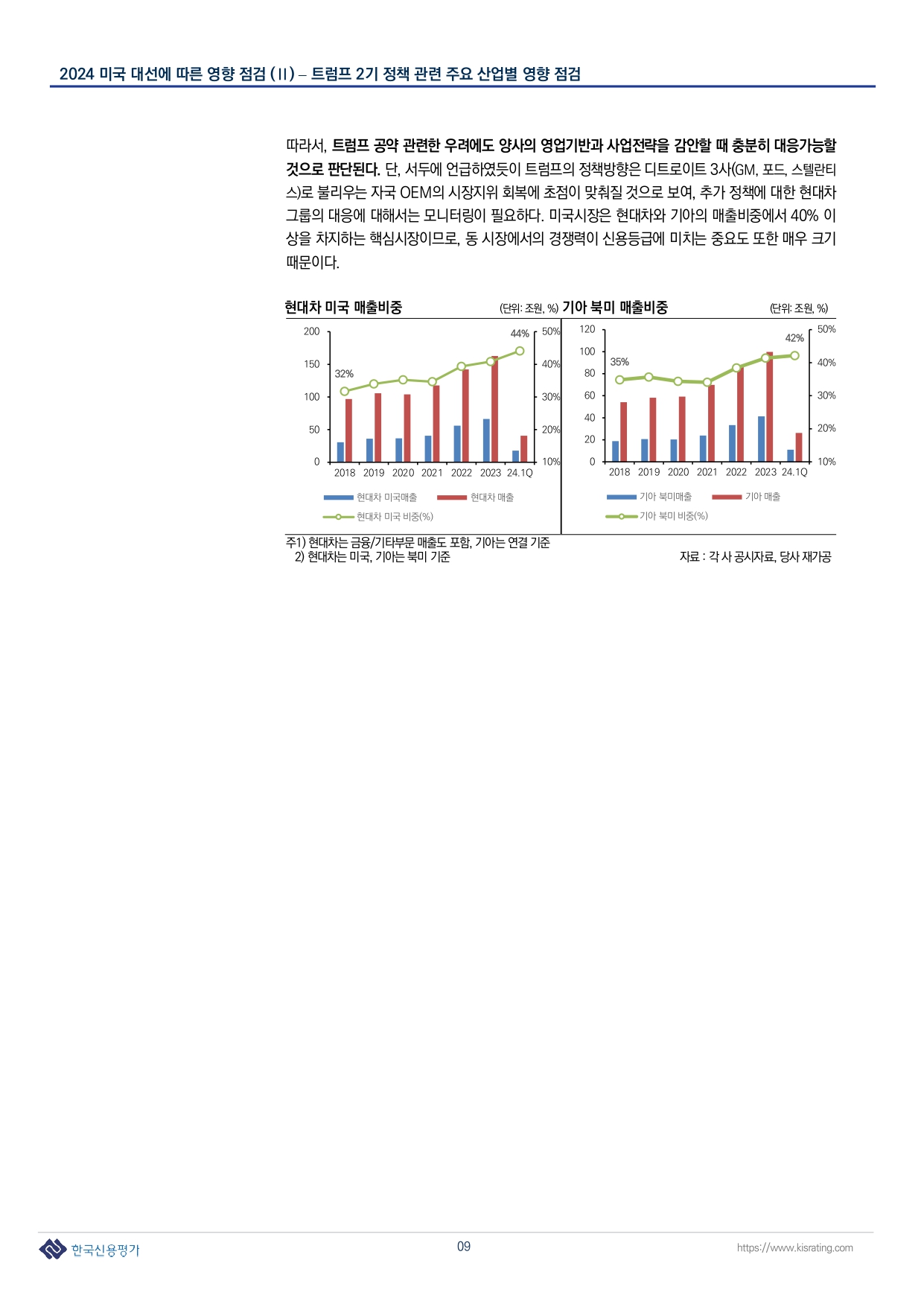 2024 미국 대선에 따른 영향 점검 (II) – 트럼프 2기 정책 관련 주요 산업별 영향 점검

따라서, 트럼프 공약 관련한 우려에도 양사의 영업기반과 사업전략을 감안할 때 충분히 대응가능할 것으로 판단된다. 단, 서두에 언급하였듯이 트럼프의 정책방향은 디트로이트 3사(GM, 포드, 스텔란티스)로 불리우는 자국 OEM의 시장지위 회복에 초점이 맞춰질 것으로 보여, 추가 정책에 대한 현대차그룹의 대응에 대해서는 모니터링이 필요하다. 미국시장은 현대차와 기아의 매출비중에서 40% 이상을 차지하는 핵심시장이므로, 동 시장에서의 경쟁력이 신용등급에 미치는 중요도 또한 매우 크기 때문이다.

현대차 미국 매출비중
(단위: 조원, %)

200
150
100
50
0
50%
40%
30%
20%
10%
32%
44%
2018 2019 2020 2021 2022 2023 24.1Q

현대차 미국매출
현대차 매출
현대차 미국 비중(%)

기아 북미 매출비중
(단위: 조원, %)

120
100
80
60
40
20
0
50%
40%
30%
20%
10%
35%
42%
2018 2019 2020 2021 2022 2023 24.1Q

기아 북미매출
기아 매출
기아 북미 비중(%)

주1) 현대차는 금융/기타부문 매출도 포함, 기아는 연결 기준
2) 현대차는 미국, 기아는 북미 기준

자료 : 각 사 공시자료, 당사 재가공

한국신용평가
09
https://www.kisrating.com